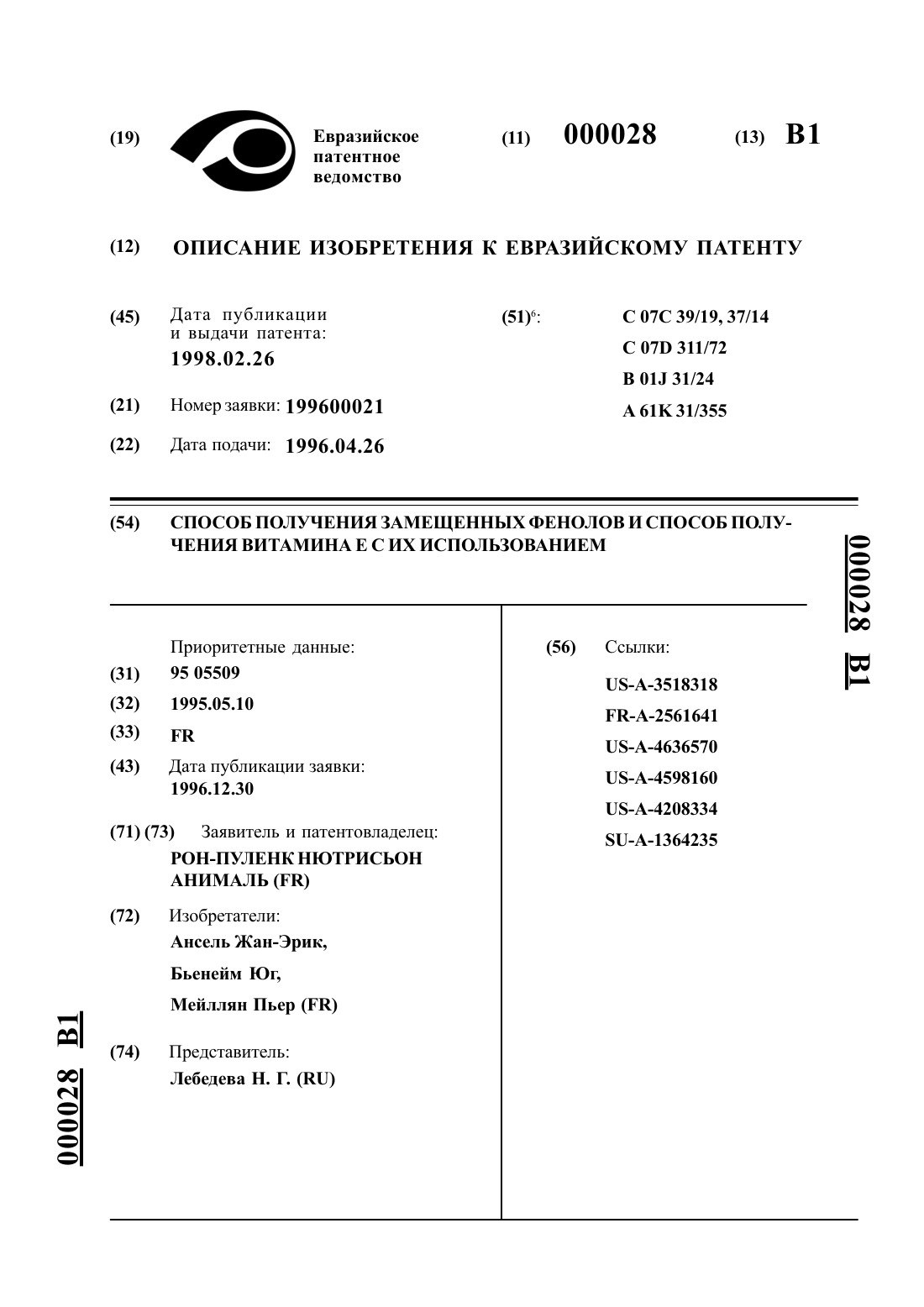 (19) Евразийское патентное ведомство

(11) 000028 (13) B1

(12) ОПИСАНИЕ ИЗОБРЕТЕНИЯ К ЕВРАЗИЙСКОМУ ПАТЕНТУ

(45) Дата публикации и выдачи патента:
1998.02.26

(21) Номер заявки: 199600021

(22) Дата подачи: 1996.04.26

(51)$^6$: C 07C 39/19, 37/14
C 07D 311/72
B 01J 31/24
A 61K 31/355

(54) СПОСОБ ПОЛУЧЕНИЯ ЗАМЕЩЕННЫХ ФЕНОЛОВ И СПОСОБ ПОЛУЧЕНИЯ ВИТАМИНА Е С ИХ ИСПОЛЬЗОВАНИЕМ

000028 B1

Приоритетные данные:
(31) 95 05509
(32) 1995.05.10
(33) FR
(43) Дата публикации заявки:
1996.12.30
(71) (73) Заявитель и патентовладелец:
РОН-ПУЛЕНК НЮТРИСЬОН АНИМАЛЬ (FR)
(72) Изобретатели:
Ансель Жан-Эрик,
Бьенейм Юг,
Мейллян Пьер (FR)
(74) Представитель:
Лебедева Н. Г. (RU)

(56) Ссылки:
US-A-3518318
FR-A-2561641
US-A-4636570
US-A-4598160
US-A-4208334
SU-A-1364235

000028 B1